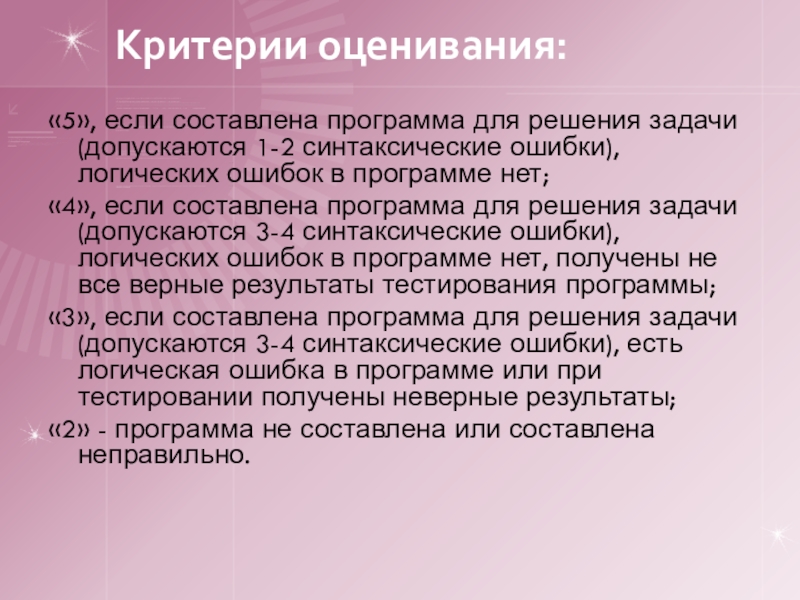 Критерии оценивания:

«5», если составлена программа для решения задачи (допускаются 1-2 синтаксические ошибки), логических ошибок в программе нет;

«4», если составлена программа для решения задачи (допускаются 3-4 синтаксические ошибки), логических ошибок в программе нет, получены не все верные результаты тестирования программы;

«3», если составлена программа для решения задачи (допускаются 3-4 синтаксические ошибки), есть логическая ошибка в программе или при тестировании получены неверные результаты;

«2» - программа не составлена или составлена неправильно.